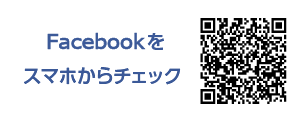 Facebookを
スマホからチェック